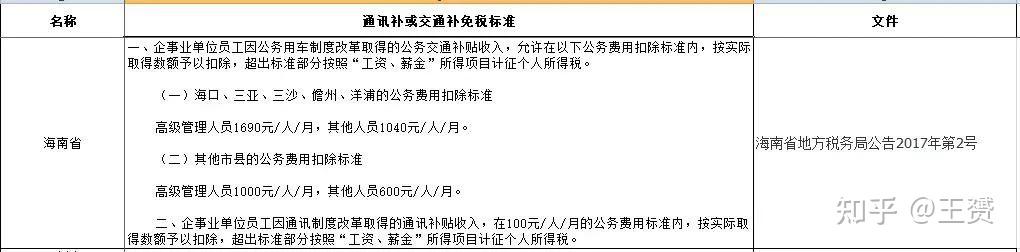 | 名称 | 通讯补或交通补免税标准 | 文件 |
|---|---|---|
| 海南省 | 一、企事业单位员工因公务用车制度改革取得的公务交通补贴收入，允许在以下公务费用扣除标准内，按实际取得数额予以扣除，超出标准部分按照“工资、薪金”所得项目计征个人所得税。<br><br>（一）海口、三亚、三沙、儋州、洋浦的公务费用扣除标准<br><br>高级管理人员1690元/人/月，其他人员1040元/人/月。<br><br>（二）其他市县的公务费用扣除标准<br><br>高级管理人员1000元/人/月，其他人员600元/人/月。<br><br>二、企事业单位员工因通讯制度改革取得的通讯补贴收入，在100元/人/月的公务费用标准内，按实际取得数额予以扣除，超出标准部分按照“工资、薪金”所得项目计征个人所得税。 | 海南省地方税务局公告2017年第2号 |

知乎 @王赟